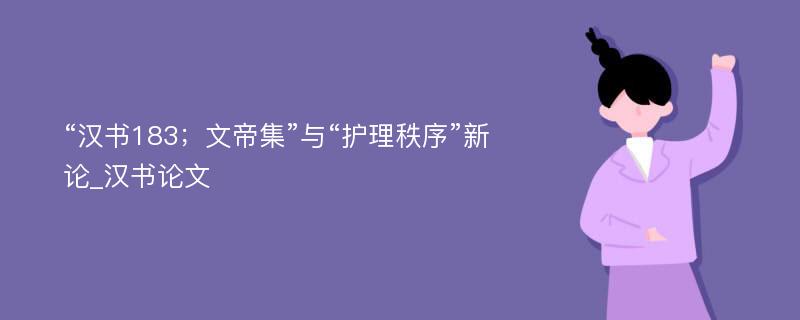 “汉书183；文帝集”与“护理秩序”新论_汉书论文